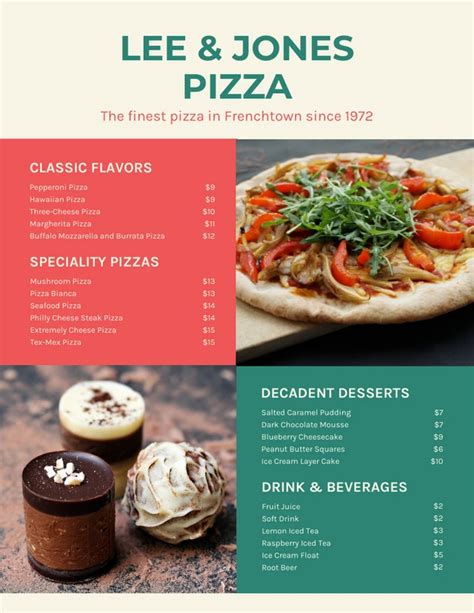 LEE & JONES
PIZZA

The finest pizza in Frenchtown since 1972

CLASSIC FLAVORS

Pepperoni Pizza $9
Hawaiian Pizza $9
Three-Cheese Pizza $10
Margherita Pizza $11
Buffalo Mozzarella and Burrata Pizza $12

SPECIALITY PIZZAS

Mushroom Pizza $13
Pizza Bianca $13
Seafood Pizza $14
Philly Cheese Steak Pizza $14
Extremely Cheese Pizza $15
Tex-Mex Pizza $15

DECADENT DESSERTS

Salted Caramel Pudding $7
Dark Chocolate Mousse $7
Blueberry Cheesecake $9
Peanut Butter Squares $6
Ice Cream Layer Cake $10

DRINK & BEVERAGES

Fruit Juice $2
Soft Drink $2
Lemon Iced Tea $3
Raspberry Iced Tea $3
Ice Cream Float $5
Root Beer $2